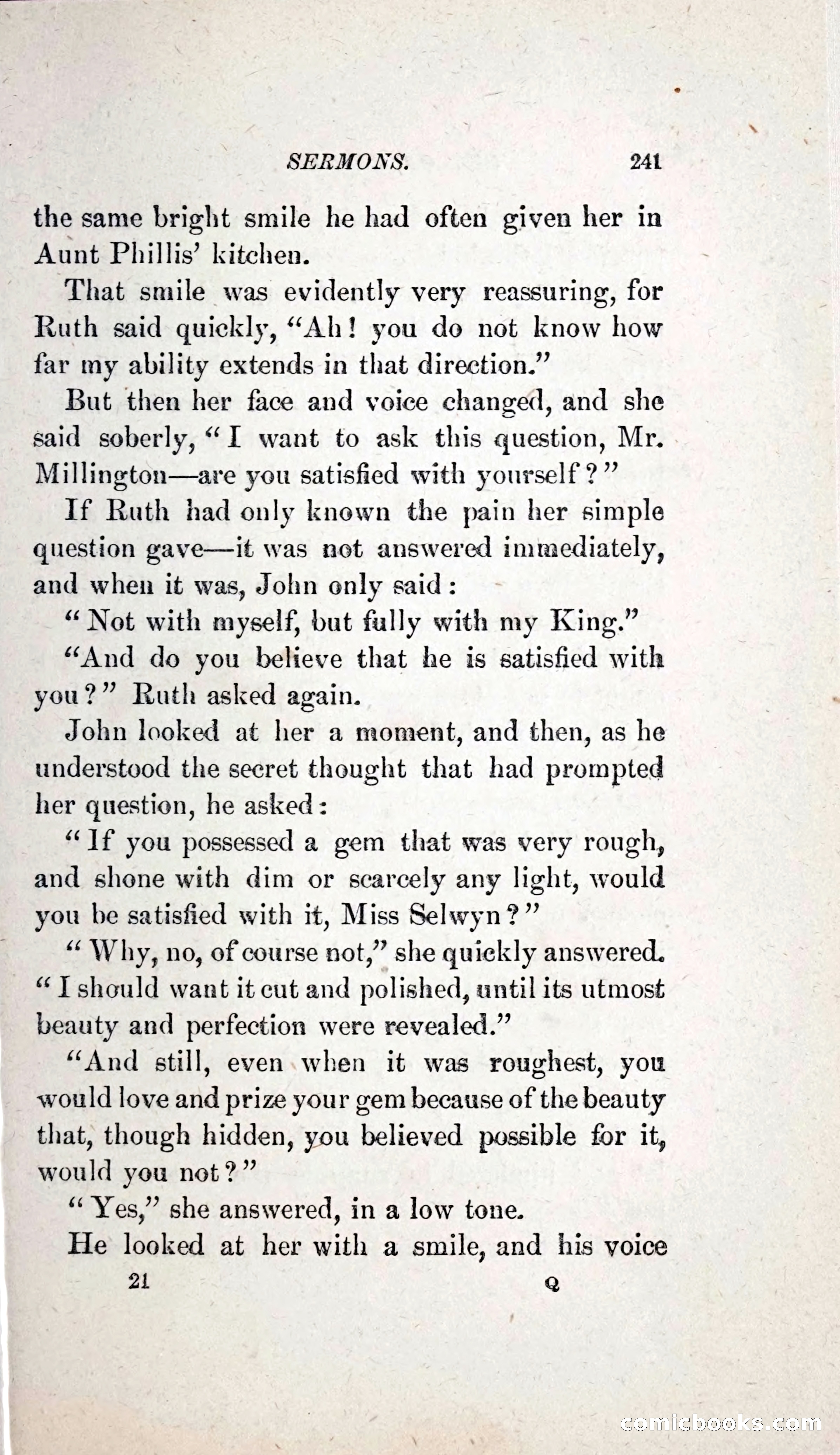 SERMONS. 241

the same bright smile he had often given her in Aunt Phillis' kitchen.

That smile was evidently very reassuring, for Ruth said quickly, "Ah! you do not know how far my ability extends in that direction."

But then her face and voice changed, and she said soberly, "I want to ask this question, Mr. Millington—are you satisfied with yourself?"

If Ruth had only known the pain her simple question gave—it was not answered immediately, and when it was, John only said:

"Not with myself, but fully with my King."

"And do you believe that he is satisfied with you?" Ruth asked again.

John looked at her a moment, and then, as he understood the secret thought that had prompted her question, he asked:

"If you possessed a gem that was very rough, and shone with dim or scarcely any light, would you be satisfied with it, Miss Selwyn?"

"Why, no, of course not," she quickly answered. "I should want it cut and polished, until its utmost beauty and perfection were revealed."

"And still, even when it was roughest, you would love and prize your gem because of the beauty that, though hidden, you believed possible for it, would you not?"

"Yes," she answered, in a low tone.

He looked at her with a smile, and his voice

21 Q

comicbooks.com